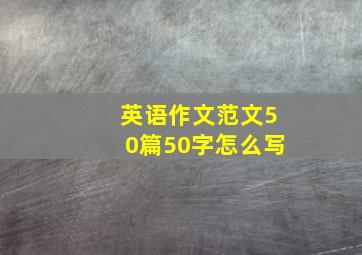 英语作文范文50篇50字怎么写